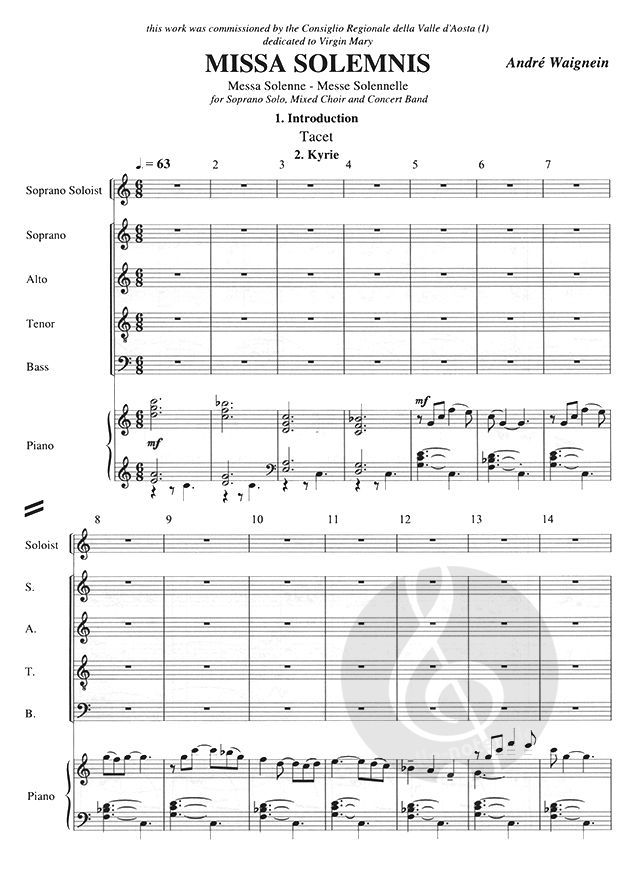 this work was commissioned by the Consiglio Regionale della Valle d'Aosta (I)
dedicated to Virgin Mary

MISSA SOLEMNIS

André Waignein

Messa Solenne - Messe Solennelle
for Soprano Solo, Mixed Choir and Concert Band

1. Introduction
Tacet
2. Kyrie

♩. = 63 2 3 4 5 6 7

Soprano Soloist

Soprano

Alto

Tenor

Bass

Piano

mf

mf

8 9 10 11 12 13 14

Soloist

S.

A.

T.

B.

Piano